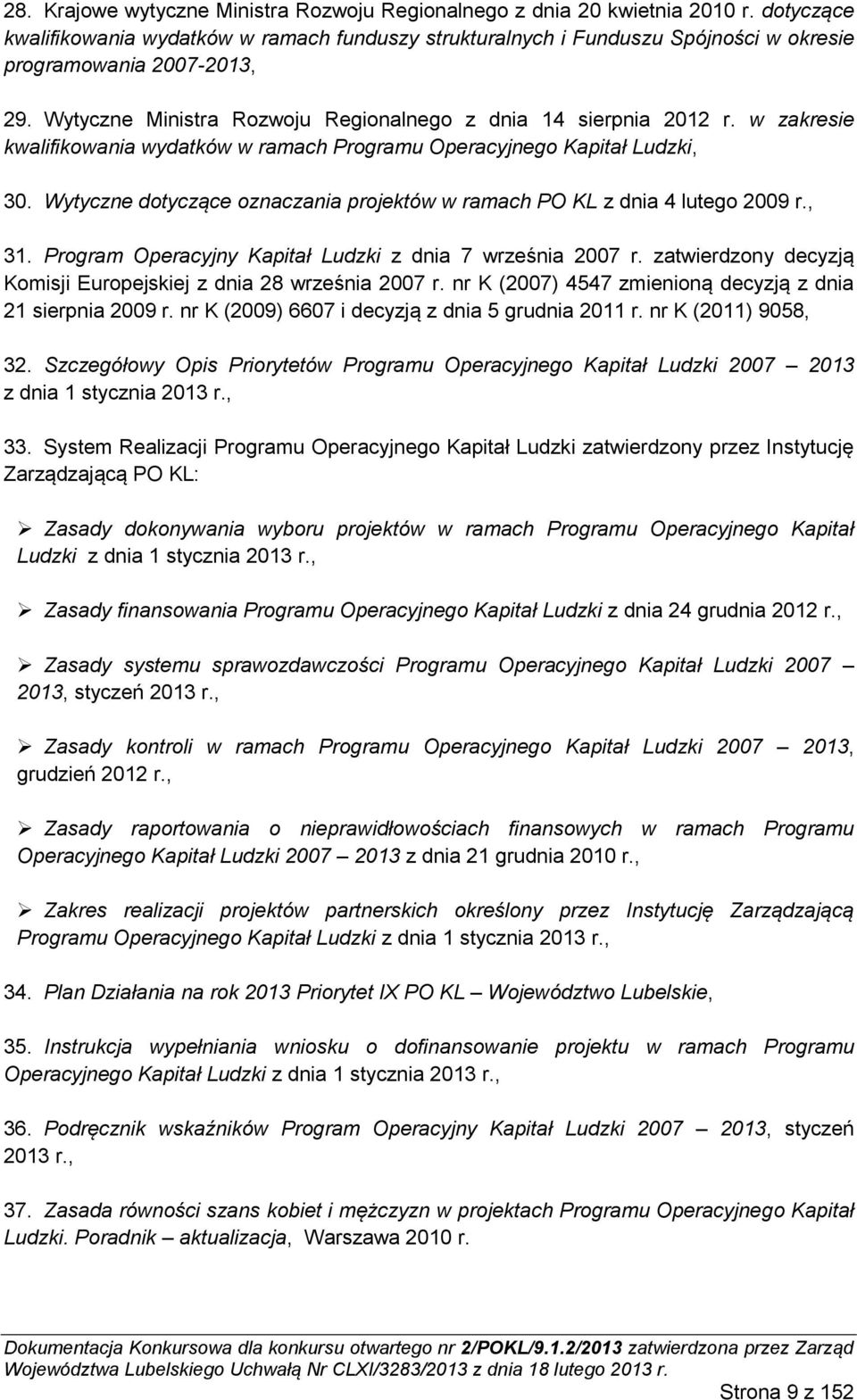 28. Krajowe wytyczne Ministra Rozwoju Regionalnego z dnia 20 kwietnia 2010 r. dotyczące kwalifikowania wydatków w ramach funduszy strukturalnych i Funduszu Spójności w okresie programowania 2007-2013,

29. Wytyczne Ministra Rozwoju Regionalnego z dnia 14 sierpnia 2012 r. w zakresie kwalifikowania wydatków w ramach Programu Operacyjnego Kapitał Ludzki,

30. Wytyczne dotyczące oznaczania projektów w ramach PO KL z dnia 4 lutego 2009 r.,

31. Program Operacyjny Kapitał Ludzki z dnia 7 września 2007 r. zatwierdzony decyzją Komisji Europejskiej z dnia 28 września 2007 r. nr K (2007) 4547 zmienioną decyzją z dnia 21 sierpnia 2009 r. nr K (2009) 6607 i decyzją z dnia 5 grudnia 2011 r. nr K (2011) 9058,

32. Szczegółowy Opis Priorytetów Programu Operacyjnego Kapitał Ludzki 2007 – 2013 z dnia 1 stycznia 2013 r.,

33. System Realizacji Programu Operacyjnego Kapitał Ludzki zatwierdzony przez Instytucję Zarządzającą PO KL:

➢ Zasady dokonywania wyboru projektów w ramach Programu Operacyjnego Kapitał Ludzki z dnia 1 stycznia 2013 r.,

➢ Zasady finansowania Programu Operacyjnego Kapitał Ludzki z dnia 24 grudnia 2012 r.,

➢ Zasady systemu sprawozdawczości Programu Operacyjnego Kapitał Ludzki 2007 – 2013, styczeń 2013 r.,

➢ Zasady kontroli w ramach Programu Operacyjnego Kapitał Ludzki 2007 – 2013, grudzień 2012 r.,

➢ Zasady raportowania o nieprawidłowościach finansowych w ramach Programu Operacyjnego Kapitał Ludzki 2007 – 2013 z dnia 21 grudnia 2010 r.,

➢ Zakres realizacji projektów partnerskich określony przez Instytucję Zarządzającą Programu Operacyjnego Kapitał Ludzki z dnia 1 stycznia 2013 r.,

34. Plan Działania na rok 2013 Priorytet IX PO KL – Województwo Lubelskie,

35. Instrukcja wypełniania wniosku o dofinansowanie projektu w ramach Programu Operacyjnego Kapitał Ludzki z dnia 1 stycznia 2013 r.,

36. Podręcznik wskaźników Program Operacyjny Kapitał Ludzki 2007 – 2013, styczeń 2013 r.,

37. Zasada równości szans kobiet i mężczyzn w projektach Programu Operacyjnego Kapitał Ludzki. Poradnik – aktualizacja, Warszawa 2010 r.

Dokumentacja Konkursowa dla konkursu otwartego nr 2/POKL/9.1.2/2013 zatwierdzona przez Zarząd Województwa Lubelskiego Uchwałą Nr CLXI/3283/2013 z dnia 18 lutego 2013 r.

Strona 9 z 152